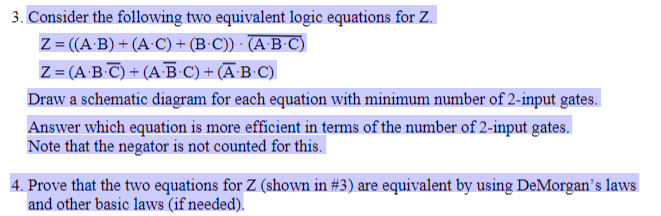 3. Consider the following two equivalent logic equations for Z.

$Z = ((A \cdot B) + (A \cdot C) + (B \cdot C)) \cdot \overline{(A \cdot B \cdot C)}$

$Z = (A \cdot B \cdot \overline{C}) + (A \cdot \overline{B} \cdot C) + (\overline{A} \cdot B \cdot C)$

Draw a schematic diagram for each equation with minimum number of 2-input gates.

Answer which equation is more efficient in terms of the number of 2-input gates. Note that the negator is not counted for this.

4. Prove that the two equations for Z (shown in #3) are equivalent by using DeMorgan's laws and other basic laws (if needed).